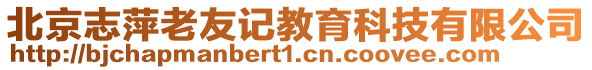 北京志萍老友记教育科技有限公司
http://bjchapmanbert1.cn.coovee.com